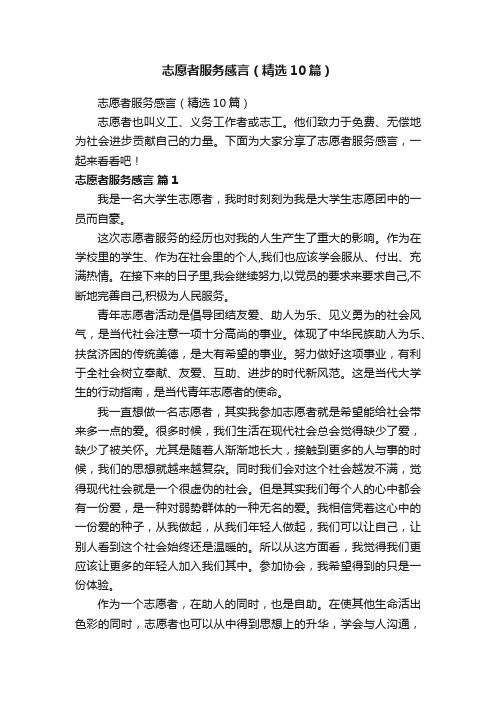 志愿者服务感言（精选10篇）

志愿者服务感言（精选10篇）

志愿者也叫义工、义务工作者或志工。他们致力于免费、无偿地为社会进步贡献自己的力量。下面为大家分享了志愿者服务感言，一起来看看吧！

志愿者服务感言 篇1

我是一名大学生志愿者，我时时刻刻为我是大学生志愿团中的一员而自豪。

这次志愿者服务的经历也对我的人生产生了重大的影响。作为在学校里的学生、作为在社会里的个人,我们也应该学会服从、付出、充满热情。在接下来的日子里,我会继续努力,以党员的要求来要求自己,不断地完善自己,积极为人民服务。

青年志愿者活动是倡导团结友爱、助人为乐、见义勇为的社会风气，是当代社会注意一项十分高尚的事业。体现了中华民族助人为乐、扶贫济困的传统美德，是大有希望的事业。努力做好这项事业，有利于全社会树立奉献、友爱、互助、进步的时代新风范。这是当代大学生的行动指南，是当代青年志愿者的使命。

我一直想做一名志愿者，其实我参加志愿者就是希望能给社会带来多一点的爱。很多时候，我们生活在现代社会总会觉得缺少了爱，缺少了被关怀。尤其是随着人渐渐地长大，接触到更多的人与事的时候，我们的思想就越来越复杂。同时我们会对这个社会越发不满，觉得现代社会就是一个很虚伪的社会。但是其实我们每个人的心中都会有一份爱，是一种对弱势群体的一种无名的爱。我相信凭着这心中的一份爱的种子，从我做起，从我们年轻人做起，我们可以让自己，让别人看到这个社会始终还是温暖的。所以从这方面看，我觉得我们更应该让更多的年轻人加入我们其中。参加协会，我希望得到的只是一份体验。

作为一个志愿者，在助人的同时，也是自助。在使其他生命活出色彩的同时，志愿者也可以从中得到思想上的升华，学会与人沟通，